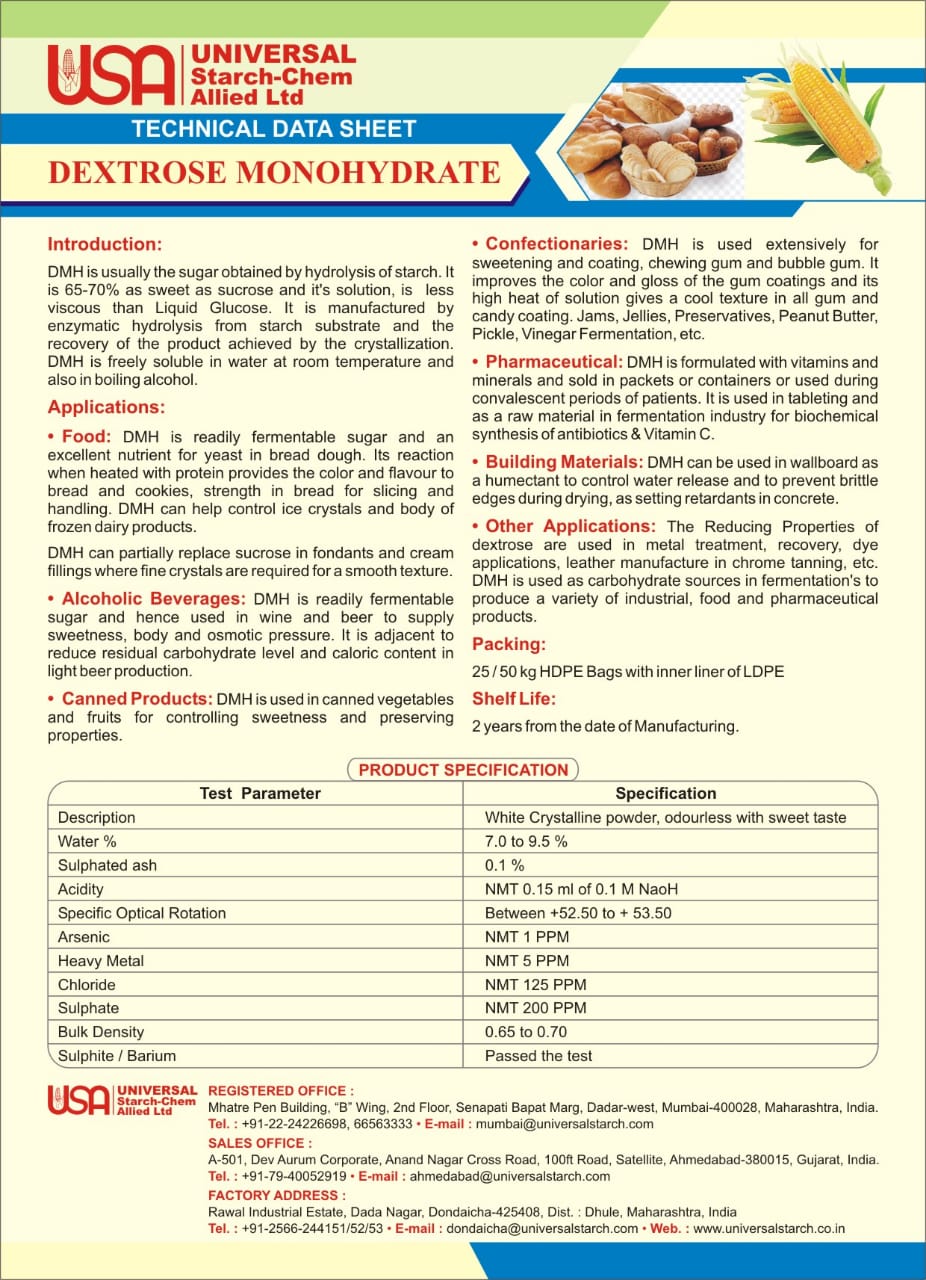 USA UNIVERSAL Starch-Chem Allied Ltd

TECHNICAL DATA SHEET

DEXTROSE MONOHYDRATE

Introduction:

DMH is usually the sugar obtained by hydrolysis of starch. It is 65-70% as sweet as sucrose and it's solution, is less viscous than Liquid Glucose. It is manufactured by enzymatic hydrolysis from starch substrate and the recovery of the product achieved by the crystallization. DMH is freely soluble in water at room temperature and also in boiling alcohol.

Applications:

• Food: DMH is readily fermentable sugar and an excellent nutrient for yeast in bread dough. Its reaction when heated with protein provides the color and flavour to bread and cookies, strength in bread for slicing and handling. DMH can help control ice crystals and body of frozen dairy products.

DMH can partially replace sucrose in fondants and cream fillings where fine crystals are required for a smooth texture.

• Alcoholic Beverages: DMH is readily fermentable sugar and hence used in wine and beer to supply sweetness, body and osmotic pressure. It is adjacent to reduce residual carbohydrate level and caloric content in light beer production.

• Canned Products: DMH is used in canned vegetables and fruits for controlling sweetness and preserving properties.

• Confectionaries: DMH is used extensively for sweetening and coating, chewing gum and bubble gum. It improves the color and gloss of the gum coatings and its high heat of solution gives a cool texture in all gum and candy coating. Jams, Jellies, Preservatives, Peanut Butter, Pickle, Vinegar Fermentation, etc.

• Pharmaceutical: DMH is formulated with vitamins and minerals and sold in packets or containers or used during convalescent periods of patients. It is used in tableting and as a raw material in fermentation industry for biochemical synthesis of antibiotics & Vitamin C.

• Building Materials: DMH can be used in wallboard as a humectant to control water release and to prevent brittle edges during drying, as setting retardants in concrete.

• Other Applications: The Reducing Properties of dextrose are used in metal treatment, recovery, dye applications, leather manufacture in chrome tanning, etc. DMH is used as carbohydrate sources in fermentation's to produce a variety of industrial, food and pharmaceutical products.

Packing:

25 / 50 kg HDPE Bags with inner liner of LDPE

Shelf Life:

2 years from the date of Manufacturing.

PRODUCT SPECIFICATION

| Test Parameter | Specification |
|---|---|
| Description | White Crystalline powder, odourless with sweet taste |
| Water % | 7.0 to 9.5 % |
| Sulphated ash | 0.1 % |
| Acidity | NMT 0.15 ml of 0.1 M NaoH |
| Specific Optical Rotation | Between +52.50 to + 53.50 |
| Arsenic | NMT 1 PPM |
| Heavy Metal | NMT 5 PPM |
| Chloride | NMT 125 PPM |
| Sulphate | NMT 200 PPM |
| Bulk Density | 0.65 to 0.70 |
| Sulphite / Barium | Passed the test |

USA UNIVERSAL Starch-Chem Allied Ltd

REGISTERED OFFICE :
Mhatre Pen Building, "B" Wing, 2nd Floor, Senapati Bapat Marg, Dadar-west, Mumbai-400028, Maharashtra, India.
Tel. : +91-22-24226698, 66563333 • E-mail : mumbai@universalstarch.com

SALES OFFICE :
A-501, Dev Aurum Corporate, Anand Nagar Cross Road, 100ft Road, Satellite, Ahmedabad-380015, Gujarat, India.
Tel. : +91-79-40052919 • E-mail : ahmedabad@universalstarch.com

FACTORY ADDRESS :
Rawal Industrial Estate, Dada Nagar, Dondaicha-425408, Dist. : Dhule, Maharashtra, India
Tel. : +91-2566-244151/52/53 • E-mail : dondaicha@universalstarch.com • Web. : www.universalstarch.co.in